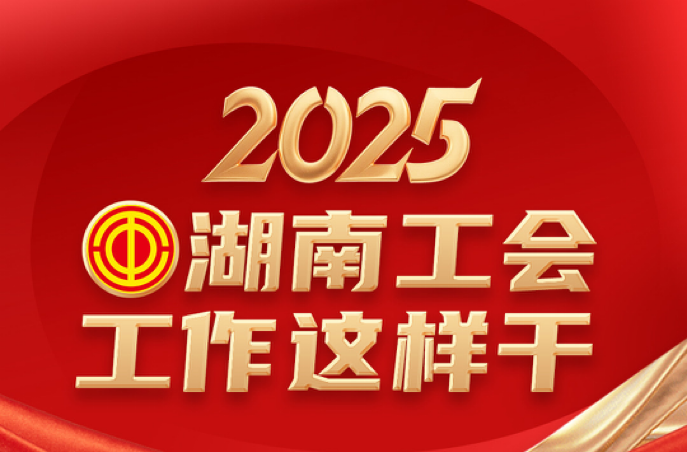 2025
湖南工会
工作这样干